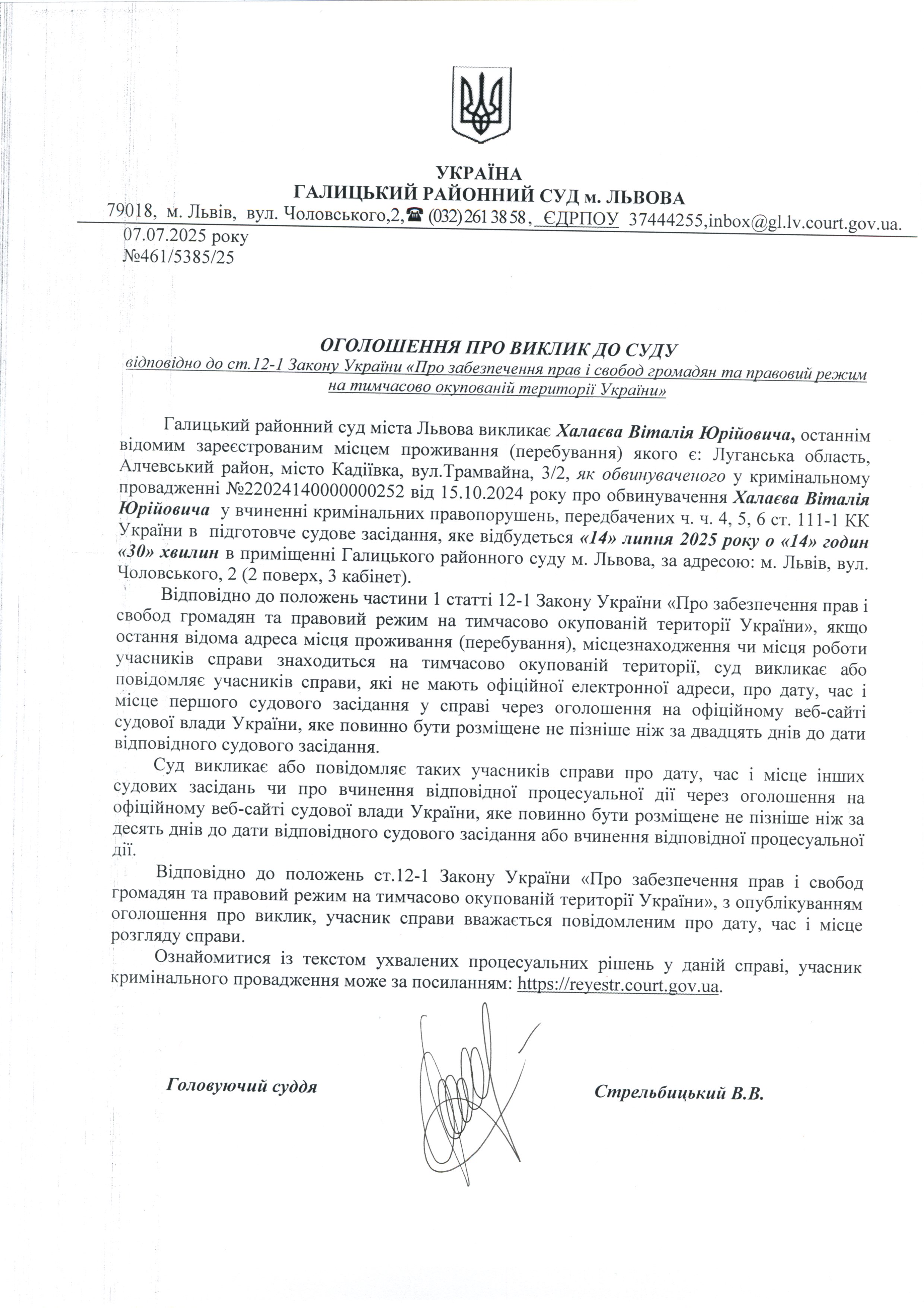 УКРАЇНА
ГАЛИЦЬКИЙ РАЙОННИЙ СУД м. ЛЬВОВА
79018, м. Львів, вул. Чоловського,2,☎ (032) 261 38 58, ЄДРПОУ 37444255,inbox@gl.lv.court.gov.ua.
07.07.2025 року
№461/5385/25

ОГОЛОШЕННЯ ПРО ВИКЛИК ДО СУДУ
відповідно до ст.12-1 Закону України «Про забезпечення прав і свобод громадян та правовий режим на тимчасово окупованій території України»

Галицький районний суд міста Львова викликає Халаєва Віталія Юрійовича, останнім відомим зареєстрованим місцем проживання (перебування) якого є: Луганська область, Алчевський район, місто Кадіївка, вул.Трамвайна, 3/2, як обвинуваченого у кримінальному провадженні №22024140000000252 від 15.10.2024 року про обвинувачення Халаєва Віталія Юрійовича у вчиненні кримінальних правопорушень, передбачених ч. ч. 4, 5, 6 ст. 111-1 КК України в підготовче судове засідання, яке відбудеться «14» липня 2025 року о «14» годин «30» хвилин в приміщенні Галицького районного суду м. Львова, за адресою: м. Львів, вул. Чоловського, 2 (2 поверх, 3 кабінет).

Відповідно до положень частини 1 статті 12-1 Закону України «Про забезпечення прав і свобод громадян та правовий режим на тимчасово окупованій території України», якщо остання відома адреса місця проживання (перебування), місцезнаходження чи місця роботи учасників справи знаходиться на тимчасово окупованій території, суд викликає або повідомляє учасників справи, які не мають офіційної електронної адреси, про дату, час і місце першого судового засідання у справі через оголошення на офіційному веб-сайті судової влади України, яке повинно бути розміщене не пізніше ніж за двадцять днів до дати відповідного судового засідання.

Суд викликає або повідомляє таких учасників справи про дату, час і місце інших судових засідань чи про вчинення відповідної процесуальної дії через оголошення на офіційному веб-сайті судової влади України, яке повинно бути розміщене не пізніше ніж за десять днів до дати відповідного судового засідання або вчинення відповідної процесуальної дії.

Відповідно до положень ст.12-1 Закону України «Про забезпечення прав і свобод громадян та правовий режим на тимчасово окупованій території України», з опублікуванням оголошення про виклик, учасник справи вважається повідомленим про дату, час і місце розгляду справи.

Ознайомитися із текстом ухвалених процесуальних рішень у даній справі, учасник кримінального провадження може за посиланням: https://reyestr.court.gov.ua.

Головуючий суддя Стрельбицький В.В.